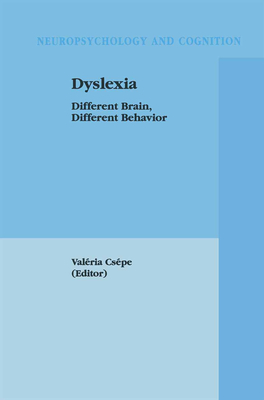 NEUROPSYCHOLOGY AND COGNITION

Dyslexia

Different Brain, Different Behavior

Valéria Csépe
(Editor)